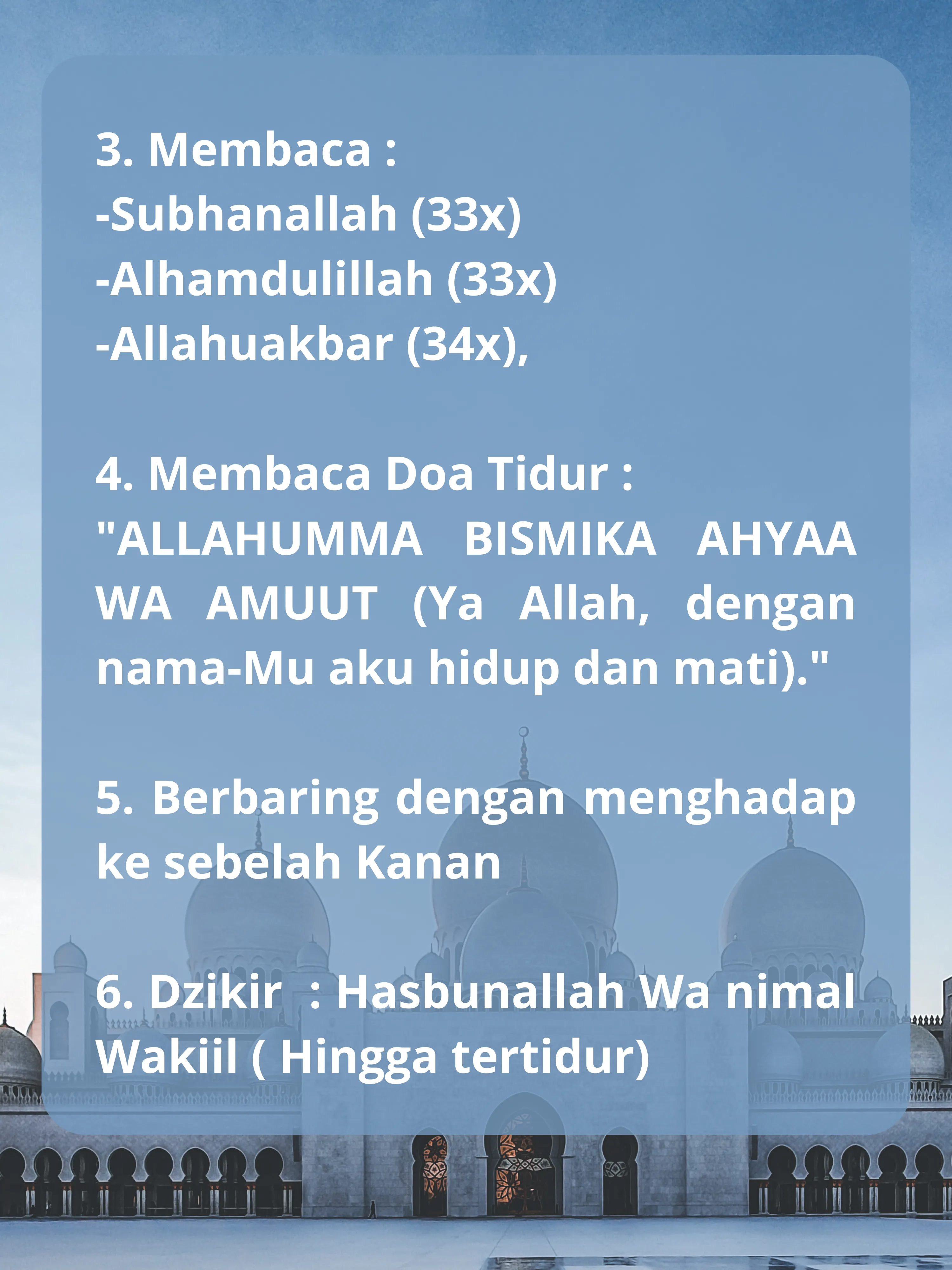 3. Membaca :
-Subhanallah (33x)
-Alhamdulillah (33x)
-Allahuakbar (34x),

4. Membaca Doa Tidur :
"ALLAHUMMA BISMIKA AHYAA WA AMUUT (Ya Allah, dengan nama-Mu aku hidup dan mati)."

5. Berbaring dengan menghadap ke sebelah Kanan

6. Dzikir : Hasbunallah Wa nimal Wakiil ( Hingga tertidur)